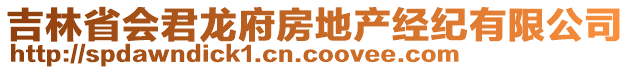 吉林省会君龙府房地产经纪有限公司
http://spdawndick1.cn.coovee.com